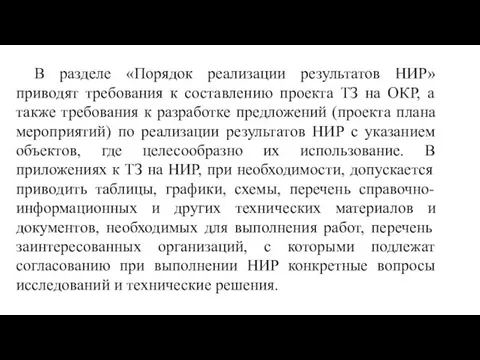 В разделе «Порядок реализации результатов НИР» приводят требования к составлению проекта ТЗ на ОКР, а также требования к разработке предложений (проекта плана мероприятий) по реализации результатов НИР с указанием объектов, где целесообразно их использование. В приложениях к ТЗ на НИР, при необходимости, допускается приводить таблицы, графики, схемы, перечень справочно-информационных и других технических материалов и документов, необходимых для выполнения работ, перечень заинтересованных организаций, с которыми подлежат согласованию при выполнении НИР конкретные вопросы исследований и технические решения.